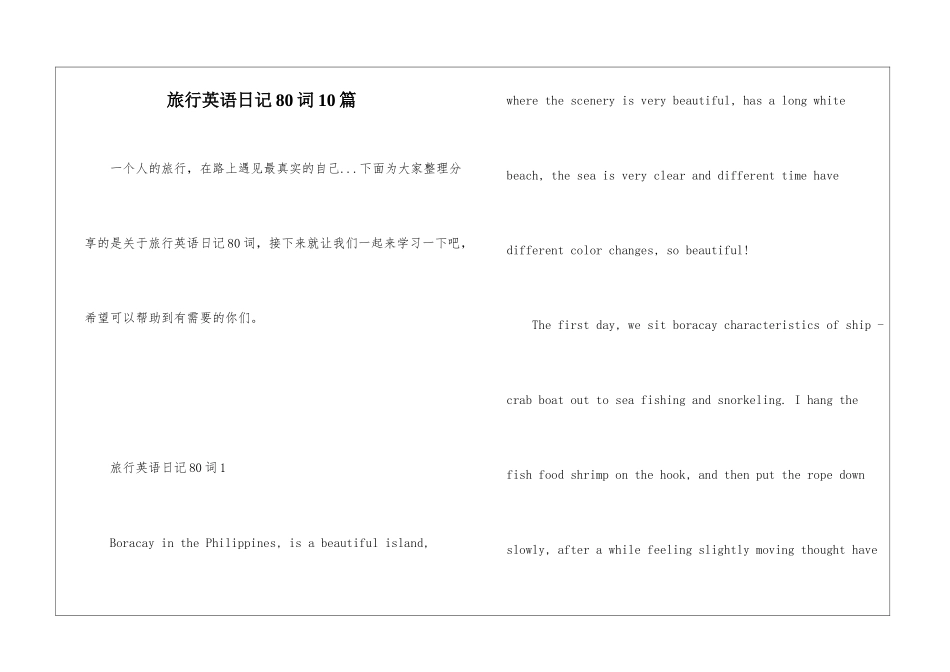 旅行英语日记80词10篇

一个人的旅行，在路上遇见最真实的自己...下面为大家整理分享的是关于旅行英语日记80词，接下来就让我们一起来学习一下吧，希望可以帮助到有需要的你们。

旅行英语日记80词1

Boracay in the Philippines, is a beautiful island, where the scenery is very beautiful, has a long white beach, the sea is very clear and different time have different color changes, so beautiful!

The first day, we sit boracay characteristics of ship - crab boat out to sea fishing and snorkeling. I hang the fish food shrimp on the hook, and then put the rope down slowly, after a while feeling slightly moving thought have